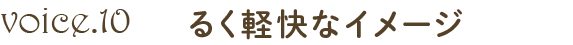 voice.10 るく軽快なイメージ